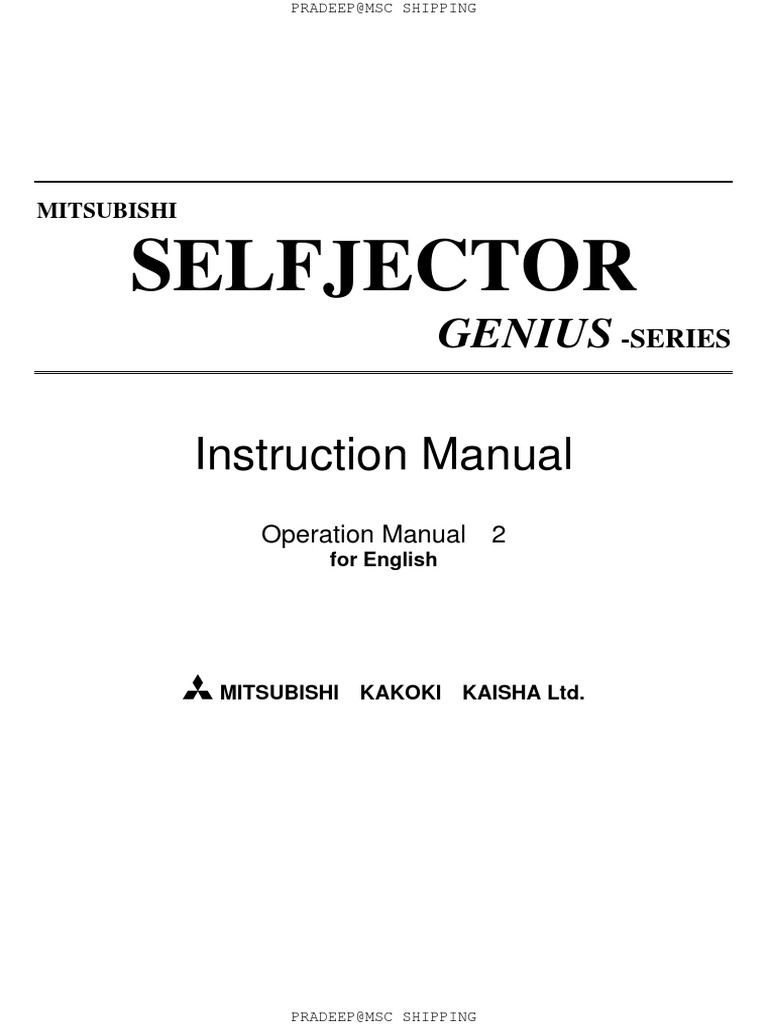 PRADEEP@MSC SHIPPING

MITSUBISHI
SELFJECTOR
GENIUS -SERIES

Instruction Manual

Operation Manual 2
for English

MITSUBISHI KAKOKI KAISHA Ltd.

PRADEEP@MSC SHIPPING